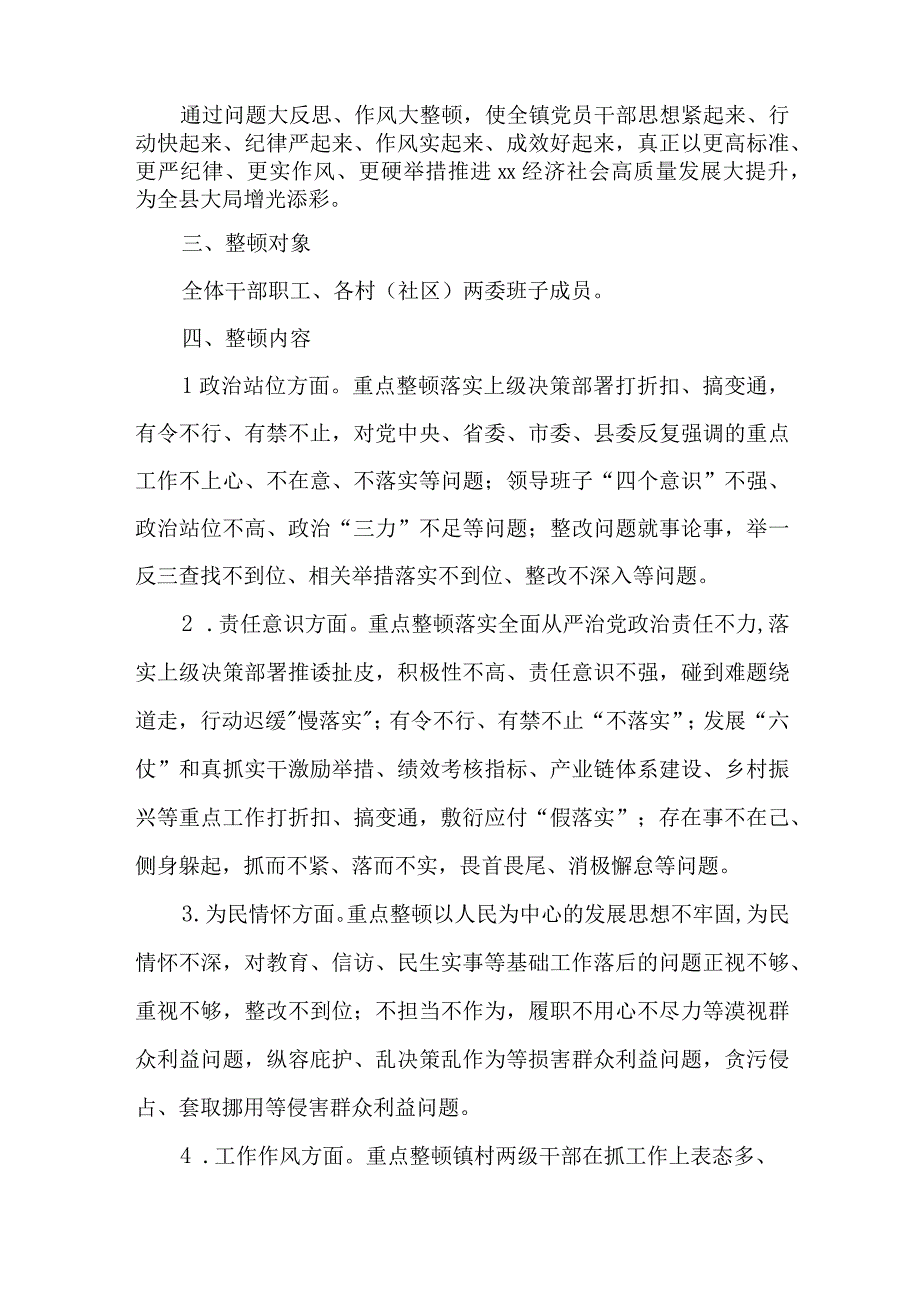 通过问题大反思、作风大整顿，使全镇党员干部思想紧起来、行动快起来、纪律严起来、作风实起来、成效好起来，真正以更高标准、更严纪律、更实作风、更硬举措推进xx经济社会高质量发展大提升，为全县大局增光添彩。

三、整顿对象

全体干部职工、各村（社区）两委班子成员。

四、整顿内容

1政治站位方面。重点整顿落实上级决策部署打折扣、搞变通，有令不行、有禁不止，对党中央、省委、市委、县委反复强调的重点工作不上心、不在意、不落实等问题；领导班子“四个意识”不强、政治站位不高、政治“三力”不足等问题；整改问题就事论事，举一反三查找不到位、相关举措落实不到位、整改不深入等问题。

2．责任意识方面。重点整顿落实全面从严治党政治责任不力,落实上级决策部署推诿扯皮，积极性不高、责任意识不强，碰到难题绕道走，行动迟缓"慢落实";有令不行、有禁不止“不落实”；发展“六仗”和真抓实干激励举措、绩效考核指标、产业链体系建设、乡村振兴等重点工作打折扣、搞变通，敷衍应付“假落实”；存在事不在己、侧身躲起，抓而不紧、落而不实，畏首畏尾、消极懈怠等问题。

3.为民情怀方面。重点整顿以人民为中心的发展思想不牢固,为民情怀不深，对教育、信访、民生实事等基础工作落后的问题正视不够、重视不够，整改不到位；不担当不作为，履职不用心不尽力等漠视群众利益问题，纵容庇护、乱决策乱作为等损害群众利益问题，贪污侵占、套取挪用等侵害群众利益问题。

4．工作作风方面。重点整顿镇村两级干部在抓工作上表态多、